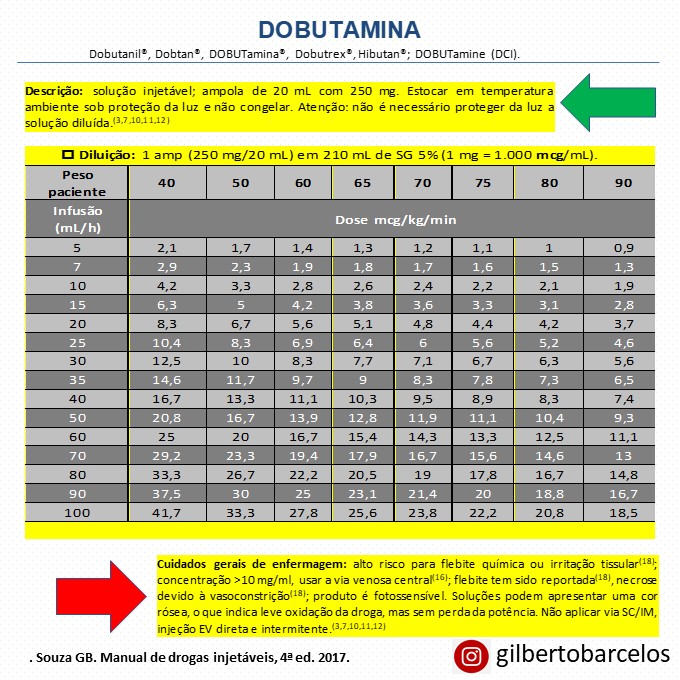 DOBUTAMINA

Dobutanil®, Dobtan®, DOBUTamina®, Dobutrex®, Hibutan®; DOBUTamine (DCI).

**Descrição:** solução injetável; ampola de 20 mL com 250 mg. Estocar em temperatura ambiente sob proteção da luz e não congelar. Atenção: não é necessário proteger da luz a solução diluída.$^{(3,7,10,11,12)}$

☐ **Diluição:** 1 amp (250 mg/20 mL) em 210 mL de SG 5% (1 mg = 1.000 mcg/mL).

| Peso paciente | 40 | 50 | 60 | 65 | 70 | 75 | 80 | 90 |
|---|---|---|---|---|---|---|---|---|
| Infusão (mL/h) | Dose mcg/kg/min | | | | | | | |
| 5 | 2,1 | 1,7 | 1,4 | 1,3 | 1,2 | 1,1 | 1 | 0,9 |
| 7 | 2,9 | 2,3 | 1,9 | 1,8 | 1,7 | 1,6 | 1,5 | 1,3 |
| 10 | 4,2 | 3,3 | 2,8 | 2,6 | 2,4 | 2,2 | 2,1 | 1,9 |
| 15 | 6,3 | 5 | 4,2 | 3,8 | 3,6 | 3,3 | 3,1 | 2,8 |
| 20 | 8,3 | 6,7 | 5,6 | 5,1 | 4,8 | 4,4 | 4,2 | 3,7 |
| 25 | 10,4 | 8,3 | 6,9 | 6,4 | 6 | 5,6 | 5,2 | 4,6 |
| 30 | 12,5 | 10 | 8,3 | 7,7 | 7,1 | 6,7 | 6,3 | 5,6 |
| 35 | 14,6 | 11,7 | 9,7 | 9 | 8,3 | 7,8 | 7,3 | 6,5 |
| 40 | 16,7 | 13,3 | 11,1 | 10,3 | 9,5 | 8,9 | 8,3 | 7,4 |
| 50 | 20,8 | 16,7 | 13,9 | 12,8 | 11,9 | 11,1 | 10,4 | 9,3 |
| 60 | 25 | 20 | 16,7 | 15,4 | 14,3 | 13,3 | 12,5 | 11,1 |
| 70 | 29,2 | 23,3 | 19,4 | 17,9 | 16,7 | 15,6 | 14,6 | 13 |
| 80 | 33,3 | 26,7 | 22,2 | 20,5 | 19 | 17,8 | 16,7 | 14,8 |
| 90 | 37,5 | 30 | 25 | 23,1 | 21,4 | 20 | 18,8 | 16,7 |
| 100 | 41,7 | 33,3 | 27,8 | 25,6 | 23,8 | 22,2 | 20,8 | 18,5 |

**Cuidados gerais de enfermagem:** alto risco para flebite química ou irritação tissular$^{(18)}$; concentração >10 mg/ml, usar a via venosa central$^{(16)}$; flebite tem sido reportada$^{(18)}$, necrose devido à vasoconstrição$^{(18)}$; produto é fotossensível. Soluções podem apresentar uma cor rósea, o que indica leve oxidação da droga, mas sem perda da potência. Não aplicar via SC/IM, injeção EV direta e intermitente.$^{(3,7,10,11,12)}$

. Souza GB. Manual de drogas injetáveis, 4ª ed. 2017.

gilbertobarcelos